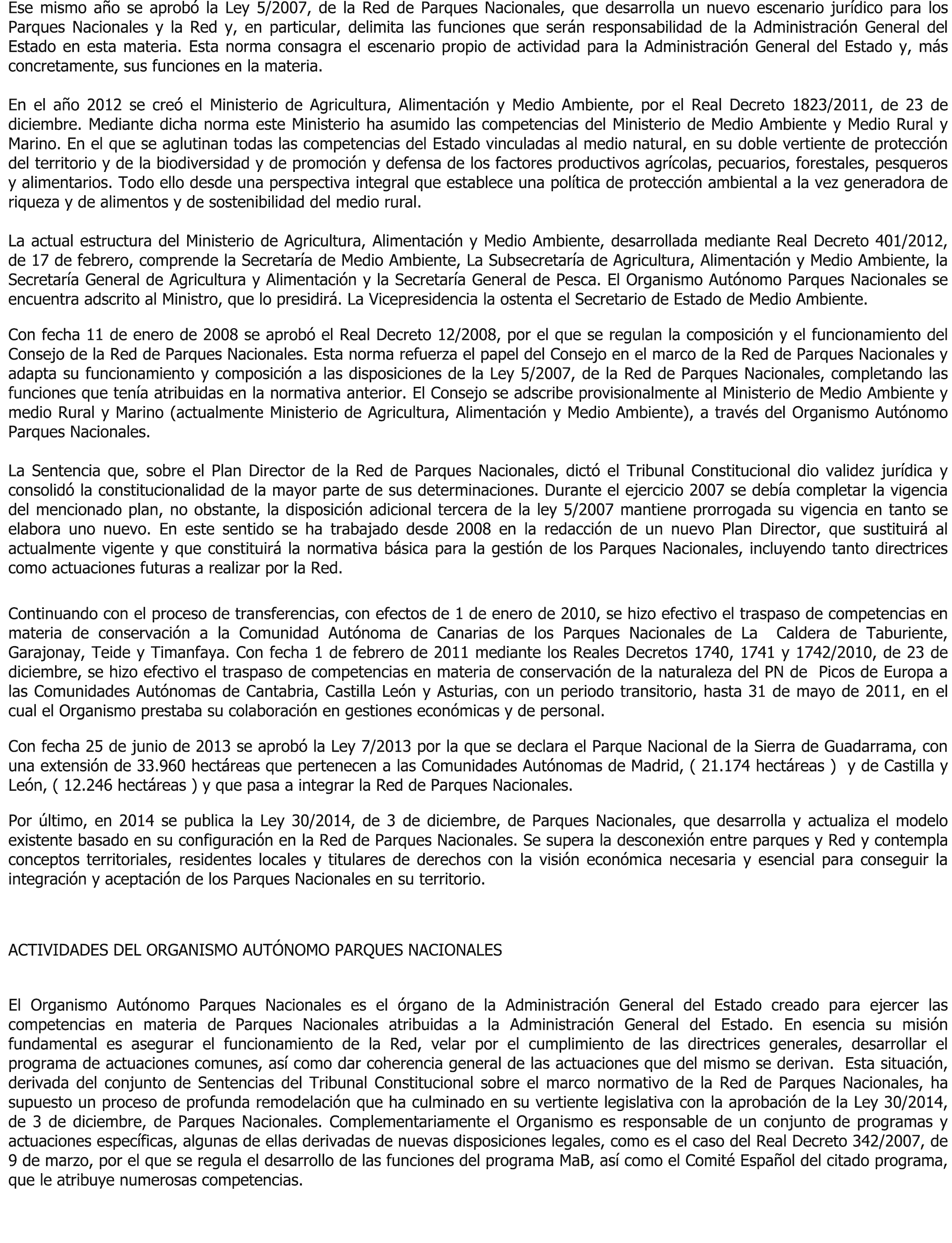 Ese mismo año se aprobó la Ley 5/2007, de la Red de Parques Nacionales, que desarrolla un nuevo escenario jurídico para los Parques Nacionales y la Red y, en particular, delimita las funciones que serán responsabilidad de la Administración General del Estado en esta materia. Esta norma consagra el escenario propio de actividad para la Administración General del Estado y, más concretamente, sus funciones en la materia.

En el año 2012 se creó el Ministerio de Agricultura, Alimentación y Medio Ambiente, por el Real Decreto 1823/2011, de 23 de diciembre. Mediante dicha norma este Ministerio ha asumido las competencias del Ministerio de Medio Ambiente y Medio Rural y Marino. En el que se aglutinan todas las competencias del Estado vinculadas al medio natural, en su doble vertiente de protección del territorio y de la biodiversidad y de promoción y defensa de los factores productivos agrícolas, pecuarios, forestales, pesqueros y alimentarios. Todo ello desde una perspectiva integral que establece una política de protección ambiental a la vez generadora de riqueza y de alimentos y de sostenibilidad del medio rural.

La actual estructura del Ministerio de Agricultura, Alimentación y Medio Ambiente, desarrollada mediante Real Decreto 401/2012, de 17 de febrero, comprende la Secretaría de Medio Ambiente, La Subsecretaría de Agricultura, Alimentación y Medio Ambiente, la Secretaría General de Agricultura y Alimentación y la Secretaría General de Pesca. El Organismo Autónomo Parques Nacionales se encuentra adscrito al Ministro, que lo presidirá. La Vicepresidencia la ostenta el Secretario de Estado de Medio Ambiente.

Con fecha 11 de enero de 2008 se aprobó el Real Decreto 12/2008, por el que se regulan la composición y el funcionamiento del Consejo de la Red de Parques Nacionales. Esta norma refuerza el papel del Consejo en el marco de la Red de Parques Nacionales y adapta su funcionamiento y composición a las disposiciones de la Ley 5/2007, de la Red de Parques Nacionales, completando las funciones que tenía atribuidas en la normativa anterior. El Consejo se adscribe provisionalmente al Ministerio de Medio Ambiente y medio Rural y Marino (actualmente Ministerio de Agricultura, Alimentación y Medio Ambiente), a través del Organismo Autónomo Parques Nacionales.

La Sentencia que, sobre el Plan Director de la Red de Parques Nacionales, dictó el Tribunal Constitucional dio validez jurídica y consolidó la constitucionalidad de la mayor parte de sus determinaciones. Durante el ejercicio 2007 se debía completar la vigencia del mencionado plan, no obstante, la disposición adicional tercera de la ley 5/2007 mantiene prorrogada su vigencia en tanto se elabora uno nuevo. En este sentido se ha trabajado desde 2008 en la redacción de un nuevo Plan Director, que sustituirá al actualmente vigente y que constituirá la normativa básica para la gestión de los Parques Nacionales, incluyendo tanto directrices como actuaciones futuras a realizar por la Red.

Continuando con el proceso de transferencias, con efectos de 1 de enero de 2010, se hizo efectivo el traspaso de competencias en materia de conservación a la Comunidad Autónoma de Canarias de los Parques Nacionales de La Caldera de Taburiente, Garajonay, Teide y Timanfaya. Con fecha 1 de febrero de 2011 mediante los Reales Decretos 1740, 1741 y 1742/2010, de 23 de diciembre, se hizo efectivo el traspaso de competencias en materia de conservación de la naturaleza del PN de Picos de Europa a las Comunidades Autónomas de Cantabria, Castilla León y Asturias, con un periodo transitorio, hasta 31 de mayo de 2011, en el cual el Organismo prestaba su colaboración en gestiones económicas y de personal.

Con fecha 25 de junio de 2013 se aprobó la Ley 7/2013 por la que se declara el Parque Nacional de la Sierra de Guadarrama, con una extensión de 33.960 hectáreas que pertenecen a las Comunidades Autónomas de Madrid, ( 21.174 hectáreas ) y de Castilla y León, ( 12.246 hectáreas ) y que pasa a integrar la Red de Parques Nacionales.

Por último, en 2014 se publica la Ley 30/2014, de 3 de diciembre, de Parques Nacionales, que desarrolla y actualiza el modelo existente basado en su configuración en la Red de Parques Nacionales. Se supera la desconexión entre parques y Red y contempla conceptos territoriales, residentes locales y titulares de derechos con la visión económica necesaria y esencial para conseguir la integración y aceptación de los Parques Nacionales en su territorio.

ACTIVIDADES DEL ORGANISMO AUTÓNOMO PARQUES NACIONALES

El Organismo Autónomo Parques Nacionales es el órgano de la Administración General del Estado creado para ejercer las competencias en materia de Parques Nacionales atribuidas a la Administración General del Estado. En esencia su misión fundamental es asegurar el funcionamiento de la Red, velar por el cumplimiento de las directrices generales, desarrollar el programa de actuaciones comunes, así como dar coherencia general de las actuaciones que del mismo se derivan. Esta situación, derivada del conjunto de Sentencias del Tribunal Constitucional sobre el marco normativo de la Red de Parques Nacionales, ha supuesto un proceso de profunda remodelación que ha culminado en su vertiente legislativa con la aprobación de la Ley 30/2014, de 3 de diciembre, de Parques Nacionales. Complementariamente el Organismo es responsable de un conjunto de programas y actuaciones específicas, algunas de ellas derivadas de nuevas disposiciones legales, como es el caso del Real Decreto 342/2007, de 9 de marzo, por el que se regula el desarrollo de las funciones del programa MaB, así como el Comité Español del citado programa, que le atribuye numerosas competencias.